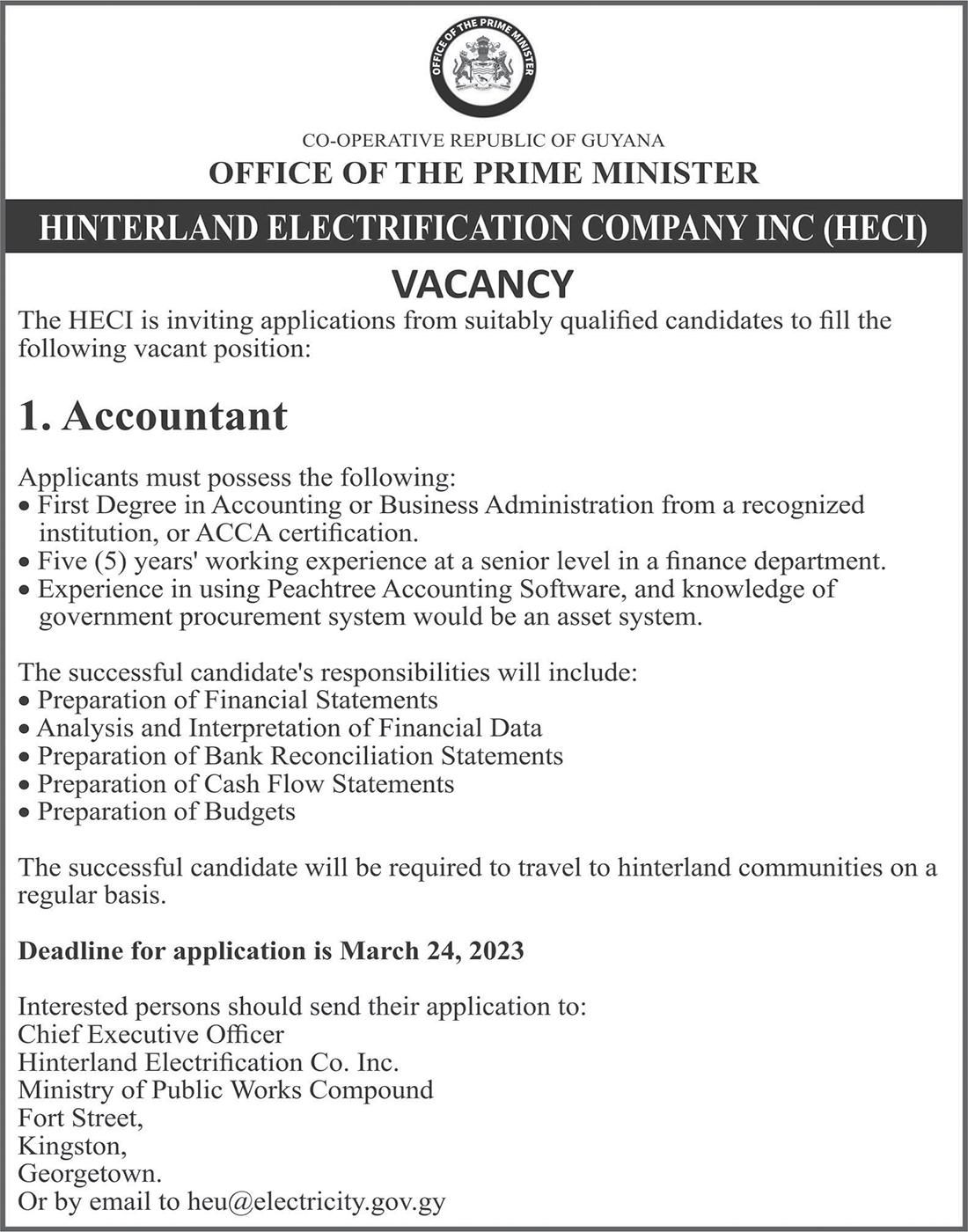 OFFICE OF THE PRIME MINISTER

CO-OPERATIVE REPUBLIC OF GUYANA
OFFICE OF THE PRIME MINISTER

HINTERLAND ELECTRIFICATION COMPANY INC (HECI)

VACANCY

The HECI is inviting applications from suitably qualified candidates to fill the following vacant position:

1. Accountant

Applicants must possess the following:
• First Degree in Accounting or Business Administration from a recognized institution, or ACCA certification.
• Five (5) years' working experience at a senior level in a finance department.
• Experience in using Peachtree Accounting Software, and knowledge of government procurement system would be an asset system.

The successful candidate's responsibilities will include:
• Preparation of Financial Statements
• Analysis and Interpretation of Financial Data
• Preparation of Bank Reconciliation Statements
• Preparation of Cash Flow Statements
• Preparation of Budgets

The successful candidate will be required to travel to hinterland communities on a regular basis.

Deadline for application is March 24, 2023

Interested persons should send their application to:
Chief Executive Officer
Hinterland Electrification Co. Inc.
Ministry of Public Works Compound
Fort Street,
Kingston,
Georgetown.
Or by email to heu@electricity.gov.gy